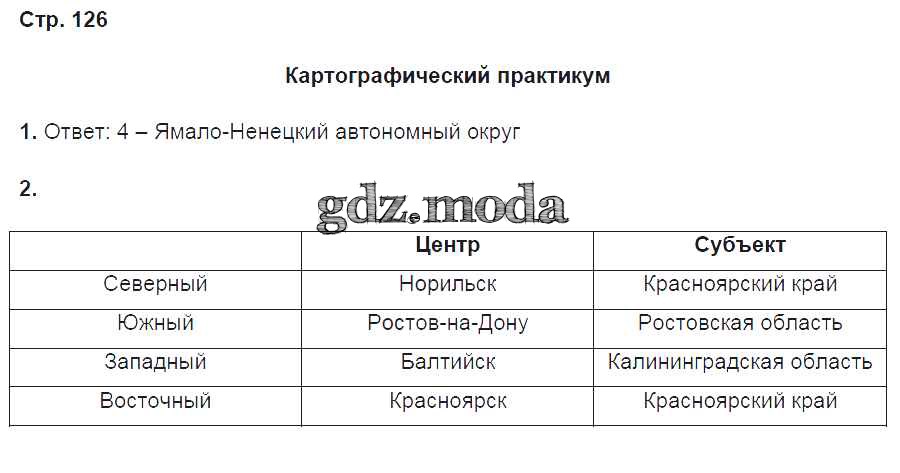 Стр. 126

Картографический практикум

1. Ответ: 4 – Ямало-Ненецкий автономный округ

2.

gdz.moda

| | Центр | Субъект |
|---|---|---|
| Северный | Норильск | Красноярский край |
| Южный | Ростов-на-Дону | Ростовская область |
| Западный | Балтийск | Калининградская область |
| Восточный | Красноярск | Красноярский край |